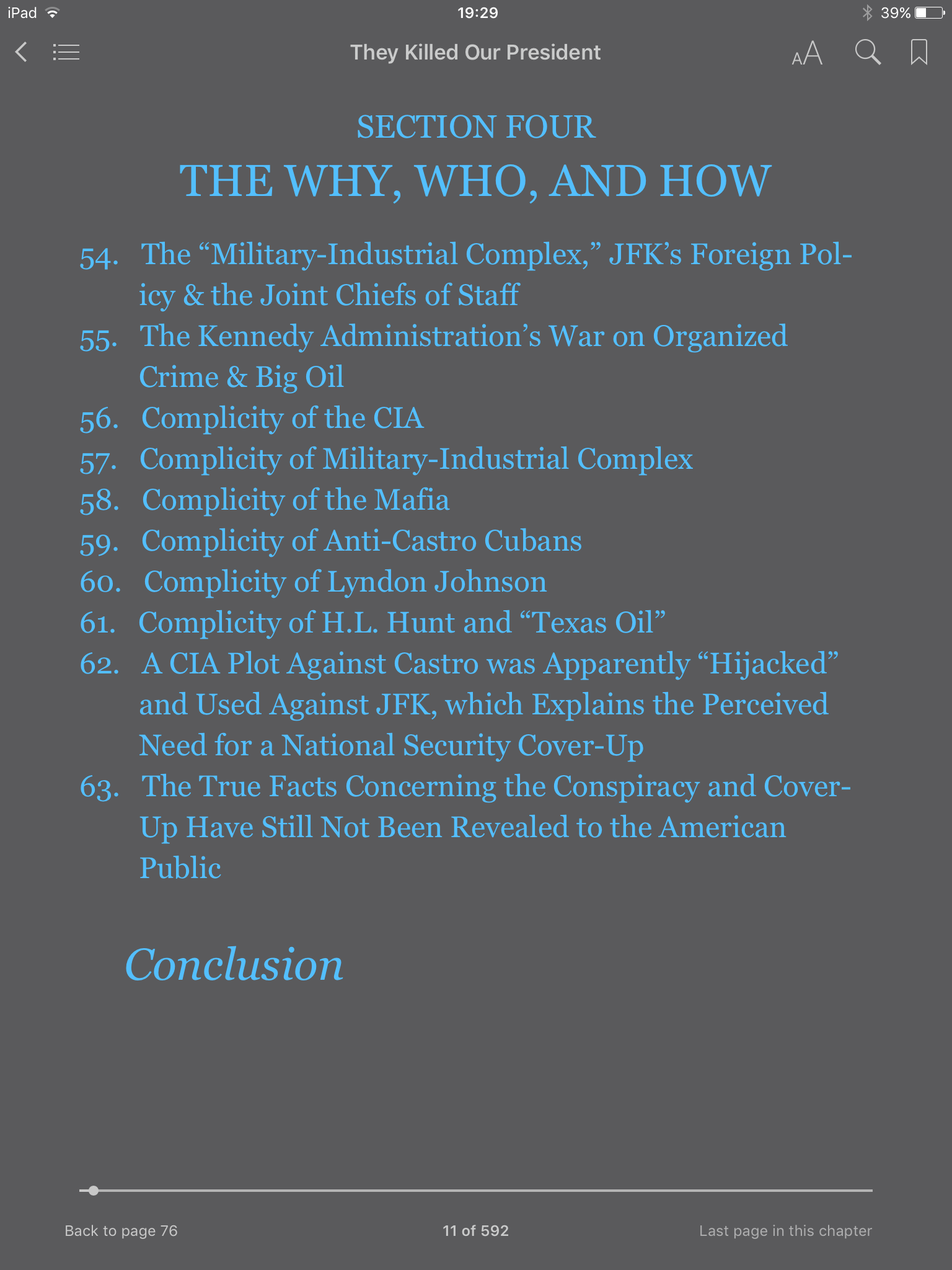 iPad 19:29 39%

They Killed Our President

AA

SECTION FOUR

THE WHY, WHO, AND HOW

54. The “Military-Industrial Complex,” JFK’s Foreign Policy & the Joint Chiefs of Staff

55. The Kennedy Administration’s War on Organized Crime & Big Oil

56. Complicity of the CIA

57. Complicity of Military-Industrial Complex

58. Complicity of the Mafia

59. Complicity of Anti-Castro Cubans

60. Complicity of Lyndon Johnson

61. Complicity of H.L. Hunt and “Texas Oil”

62. A CIA Plot Against Castro was Apparently “Hijacked” and Used Against JFK, which Explains the Perceived Need for a National Security Cover-Up

63. The True Facts Concerning the Conspiracy and Cover-Up Have Still Not Been Revealed to the American Public

Conclusion

Back to page 76 11 of 592 Last page in this chapter